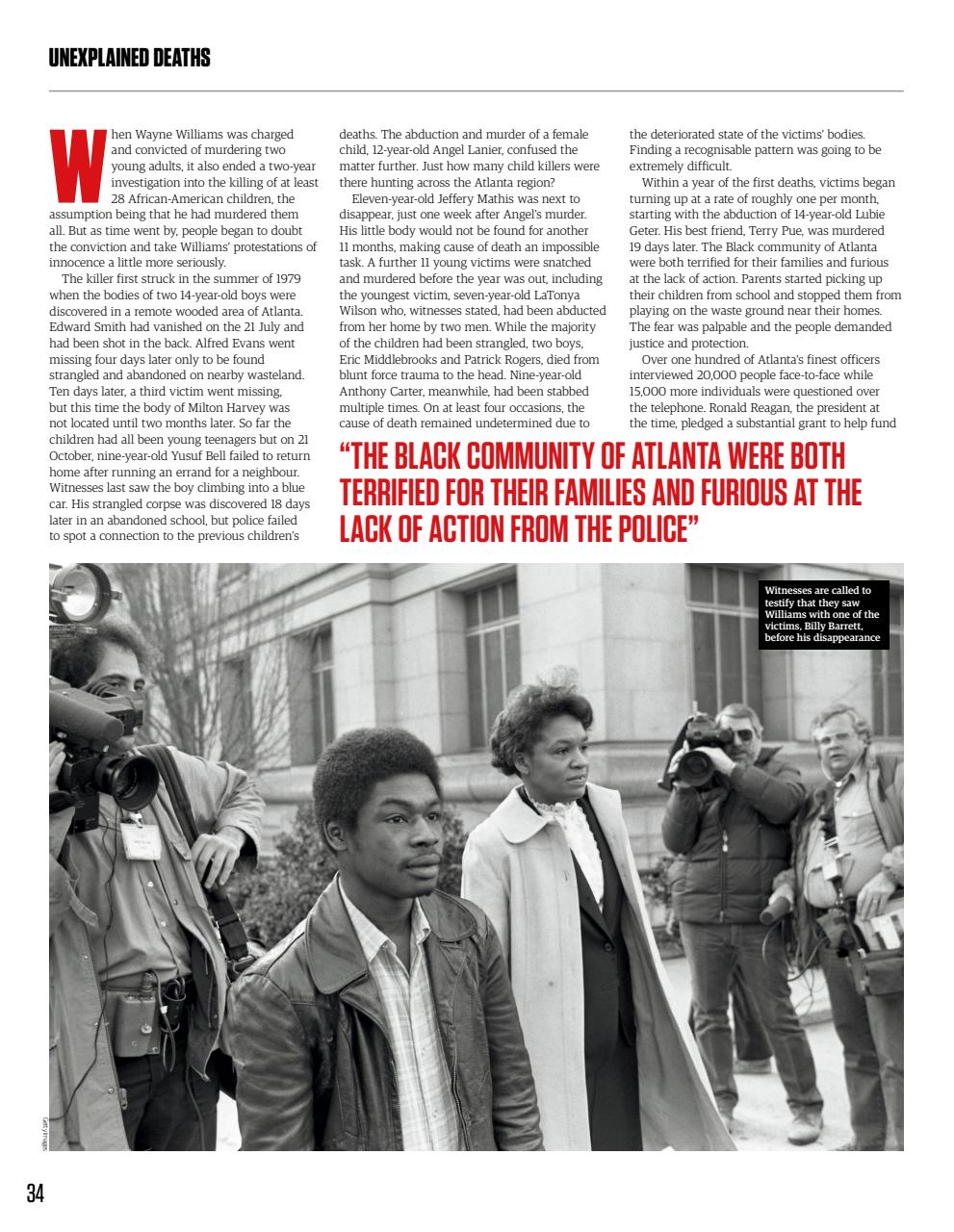 UNEXPLAINED DEATHS

When Wayne Williams was charged and convicted of murdering two young adults, it also ended a two-year investigation into the killing of at least 28 African-American children, the assumption being that he had murdered them all. But as time went by, people began to doubt the conviction and take Williams' protestations of innocence a little more seriously.

The killer first struck in the summer of 1979 when the bodies of two 14-year-old boys were discovered in a remote wooded area of Atlanta. Edward Smith had vanished on the 21 July and had been shot in the back. Alfred Evans went missing four days later only to be found strangled and abandoned on nearby wasteland. Ten days later, a third victim went missing, but this time the body of Milton Harvey was not located until two months later. So far the children had all been young teenagers but on 21 October, nine-year-old Yusuf Bell failed to return home after running an errand for a neighbour. Witnesses last saw the boy climbing into a blue car. His strangled corpse was discovered 18 days later in an abandoned school, but police failed to spot a connection to the previous children's deaths. The abduction and murder of a female child, 12-year-old Angel Lanier, confused the matter further. Just how many child killers were there hunting across the Atlanta region?

Eleven-year-old Jeffery Mathis was next to disappear, just one week after Angel's murder. His little body would not be found for another 11 months, making cause of death an impossible task. A further 11 young victims were snatched and murdered before the year was out, including the youngest victim, seven-year-old LaTonya Wilson who, witnesses stated, had been abducted from her home by two men. While the majority of the children had been strangled, two boys, Eric Middlebrooks and Patrick Rogers, died from blunt force trauma to the head. Nine-year-old Anthony Carter, meanwhile, had been stabbed multiple times. On at least four occasions, the cause of death remained undetermined due to the deteriorated state of the victims' bodies. Finding a recognisable pattern was going to be extremely difficult.

Within a year of the first deaths, victims began turning up at a rate of roughly one per month, starting with the abduction of 14-year-old Lubie Geter. His best friend, Terry Pue, was murdered 19 days later. The Black community of Atlanta were both terrified for their families and furious at the lack of action. Parents started picking up their children from school and stopped them from playing on the waste ground near their homes. The fear was palpable and the people demanded justice and protection.

Over one hundred of Atlanta's finest officers interviewed 20,000 people face-to-face while 15,000 more individuals were questioned over the telephone. Ronald Reagan, the president at the time, pledged a substantial grant to help fund

"THE BLACK COMMUNITY OF ATLANTA WERE BOTH TERRIFIED FOR THEIR FAMILIES AND FURIOUS AT THE LACK OF ACTION FROM THE POLICE"

Witnesses are called to testify that they saw Williams with one of the victims, Billy Barrett, before his disappearance

Getty Images

34